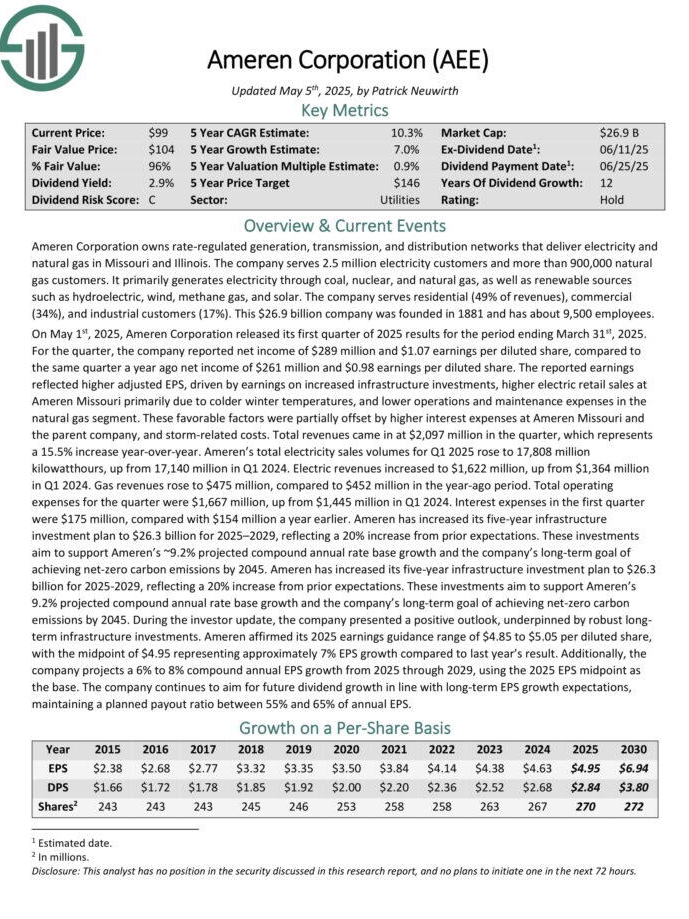 Ameren Corporation (AEE)

Updated May 5$^{th}$, 2025, by Patrick Neuwirth

Key Metrics

| | | | | | |
|---|---|---|---|---|---|
| Current Price: | $99 | 5 Year CAGR Estimate: | 10.3% | Market Cap: | $26.9 B |
| Fair Value Price: | $104 | 5 Year Growth Estimate: | 7.0% | Ex-Dividend Date$^1$: | 06/11/25 |
| % Fair Value: | 96% | 5 Year Valuation Multiple Estimate: | 0.9% | Dividend Payment Date$^1$: | 06/25/25 |
| Dividend Yield: | 2.9% | 5 Year Price Target | $146 | Years Of Dividend Growth: | 12 |
| Dividend Risk Score: | C | Sector: | Utilities | Rating: | Hold |

Overview & Current Events

Ameren Corporation owns rate-regulated generation, transmission, and distribution networks that deliver electricity and natural gas in Missouri and Illinois. The company serves 2.5 million electricity customers and more than 900,000 natural gas customers. It primarily generates electricity through coal, nuclear, and natural gas, as well as renewable sources such as hydroelectric, wind, methane gas, and solar. The company serves residential (49% of revenues), commercial (34%), and industrial customers (17%). This $26.9 billion company was founded in 1881 and has about 9,500 employees.

On May 1$^{st}$, 2025, Ameren Corporation released its first quarter of 2025 results for the period ending March 31$^{st}$, 2025. For the quarter, the company reported net income of $289 million and $1.07 earnings per diluted share, compared to the same quarter a year ago net income of $261 million and $0.98 earnings per diluted share. The reported earnings reflected higher adjusted EPS, driven by earnings on increased infrastructure investments, higher electric retail sales at Ameren Missouri primarily due to colder winter temperatures, and lower operations and maintenance expenses in the natural gas segment. These favorable factors were partially offset by higher interest expenses at Ameren Missouri and the parent company, and storm-related costs. Total revenues came in at $2,097 million in the quarter, which represents a 15.5% increase year-over-year. Ameren's total electricity sales volumes for Q1 2025 rose to 17,808 million kilowatthours, up from 17,140 million in Q1 2024. Electric revenues increased to $1,622 million, up from $1,364 million in Q1 2024. Gas revenues rose to $475 million, compared to $452 million in the year-ago period. Total operating expenses for the quarter were $1,667 million, up from $1,445 million in Q1 2024. Interest expenses in the first quarter were $175 million, compared with $154 million a year earlier. Ameren has increased its five-year infrastructure investment plan to $26.3 billion for 2025–2029, reflecting a 20% increase from prior expectations. These investments aim to support Ameren's ~9.2% projected compound annual rate base growth and the company's long-term goal of achieving net-zero carbon emissions by 2045. Ameren has increased its five-year infrastructure investment plan to $26.3 billion for 2025-2029, reflecting a 20% increase from prior expectations. These investments aim to support Ameren's 9.2% projected compound annual rate base growth and the company's long-term goal of achieving net-zero carbon emissions by 2045. During the investor update, the company presented a positive outlook, underpinned by robust long-term infrastructure investments. Ameren affirmed its 2025 earnings guidance range of $4.85 to $5.05 per diluted share, with the midpoint of $4.95 representing approximately 7% EPS growth compared to last year's result. Additionally, the company projects a 6% to 8% compound annual EPS growth from 2025 through 2029, using the 2025 EPS midpoint as the base. The company continues to aim for future dividend growth in line with long-term EPS growth expectations, maintaining a planned payout ratio between 55% and 65% of annual EPS.

Growth on a Per-Share Basis

| Year | 2015 | 2016 | 2017 | 2018 | 2019 | 2020 | 2021 | 2022 | 2023 | 2024 | 2025 | 2030 |
|---|---|---|---|---|---|---|---|---|---|---|---|---|
| EPS | $2.38 | $2.68 | $2.77 | $3.32 | $3.35 | $3.50 | $3.84 | $4.14 | $4.38 | $4.63 | $4.95 | $6.94 |
| DPS | $1.66 | $1.72 | $1.78 | $1.85 | $1.92 | $2.00 | $2.20 | $2.36 | $2.52 | $2.68 | $2.84 | $3.80 |
| Shares$^2$ | 243 | 243 | 243 | 245 | 246 | 253 | 258 | 258 | 263 | 267 | 270 | 272 |

$^1$ Estimated date.
$^2$ In millions.
Disclosure: This analyst has no position in the security discussed in this research report, and no plans to initiate one in the next 72 hours.